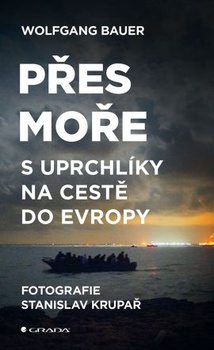 WOLFGANG BAUER

PŘES MOŘE

S UPRCHLÍKY NA CESTĚ DO EVROPY

FOTOGRAFIE STANISLAV KRUPAŘ

GRADA